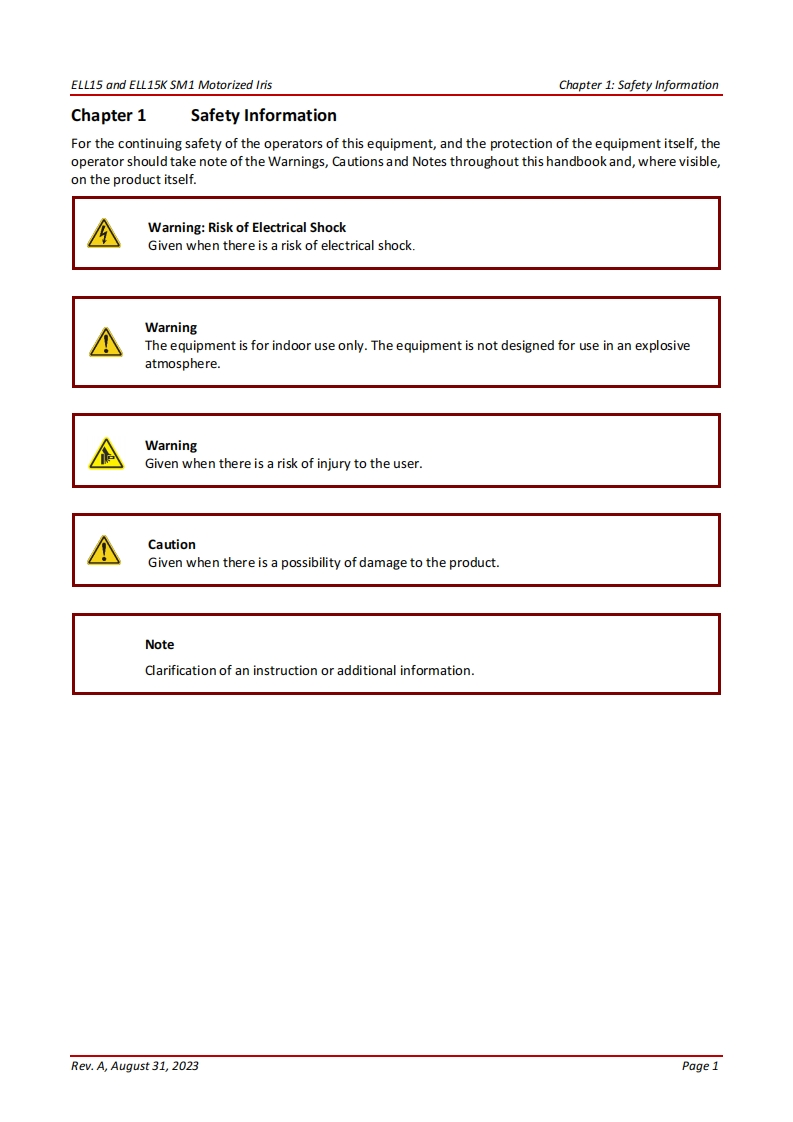 ELL15 and ELL15K SM1 Motorized Iris

Chapter 1: Safety Information

Chapter 1 Safety Information

For the continuing safety of the operators of this equipment, and the protection of the equipment itself, the operator should take note of the Warnings, Cautions and Notes throughout this handbook and, where visible, on the product itself.

Warning: Risk of Electrical Shock
Given when there is a risk of electrical shock.

Warning
The equipment is for indoor use only. The equipment is not designed for use in an explosive atmosphere.

Warning
Given when there is a risk of injury to the user.

Caution
Given when there is a possibility of damage to the product.

Note
Clarification of an instruction or additional information.

Rev. A, August 31, 2023

Page 1